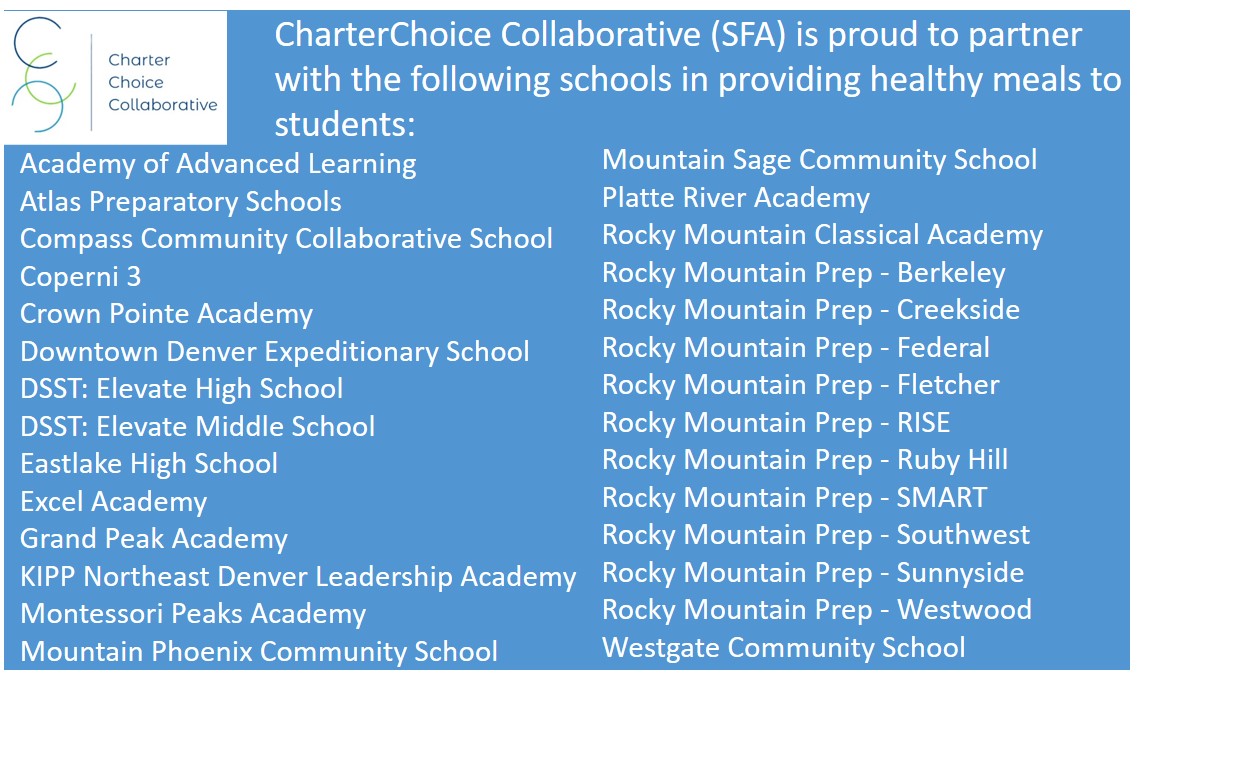 Charter Choice Collaborative

CharterChoice Collaborative (SFA) is proud to partner with the following schools in providing healthy meals to students:

Academy of Advanced Learning
Atlas Preparatory Schools
Compass Community Collaborative School
Coperni 3
Crown Pointe Academy
Downtown Denver Expeditionary School
DSST: Elevate High School
DSST: Elevate Middle School
Eastlake High School
Excel Academy
Grand Peak Academy
KIPP Northeast Denver Leadership Academy
Montessori Peaks Academy
Mountain Phoenix Community School

Mountain Sage Community School
Platte River Academy
Rocky Mountain Classical Academy
Rocky Mountain Prep - Berkeley
Rocky Mountain Prep - Creekside
Rocky Mountain Prep - Federal
Rocky Mountain Prep - Fletcher
Rocky Mountain Prep - RISE
Rocky Mountain Prep - Ruby Hill
Rocky Mountain Prep - SMART
Rocky Mountain Prep - Southwest
Rocky Mountain Prep - Sunnyside
Rocky Mountain Prep - Westwood
Westgate Community School